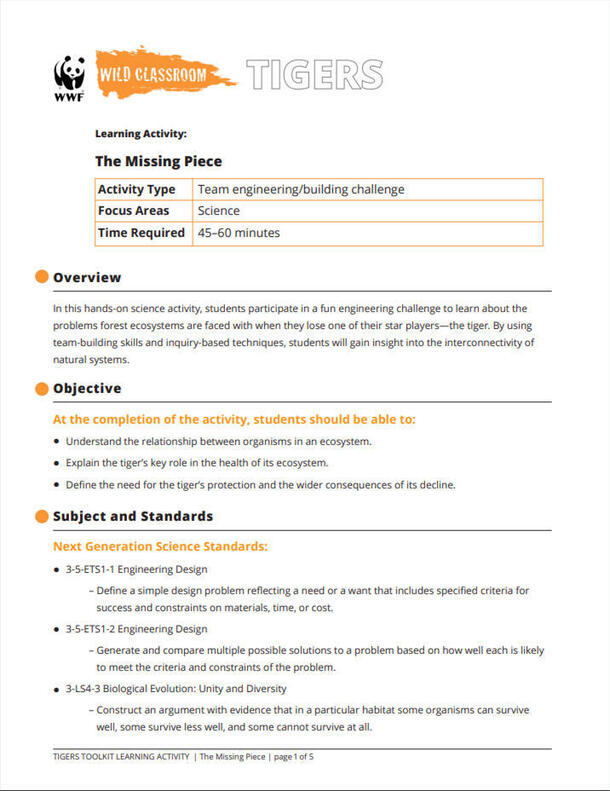 WWF

WILD CLASSROOM TIGERS

Learning Activity:

The Missing Piece

| Activity Type | Team engineering/building challenge |
|---|---|
| Focus Areas | Science |
| Time Required | 45–60 minutes |

Overview

In this hands-on science activity, students participate in a fun engineering challenge to learn about the problems forest ecosystems are faced with when they lose one of their star players—the tiger. By using team-building skills and inquiry-based techniques, students will gain insight into the interconnectivity of natural systems.

Objective

At the completion of the activity, students should be able to:

• Understand the relationship between organisms in an ecosystem.
• Explain the tiger's key role in the health of its ecosystem.
• Define the need for the tiger's protection and the wider consequences of its decline.

Subject and Standards

Next Generation Science Standards:

• 3-5-ETS1-1 Engineering Design
– Define a simple design problem reflecting a need or a want that includes specified criteria for success and constraints on materials, time, or cost.
• 3-5-ETS1-2 Engineering Design
– Generate and compare multiple possible solutions to a problem based on how well each is likely to meet the criteria and constraints of the problem.
• 3-LS4-3 Biological Evolution: Unity and Diversity
– Construct an argument with evidence that in a particular habitat some organisms can survive well, some survive less well, and some cannot survive at all.

TIGERS TOOLKIT LEARNING ACTIVITY | The Missing Piece | page 1 of 5